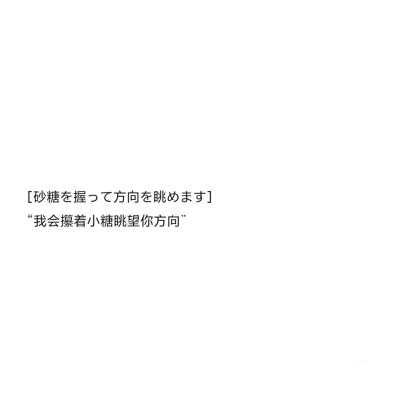 [砂糖を握って方向を眺めます]
“我会攥着小糖眺望你方向”